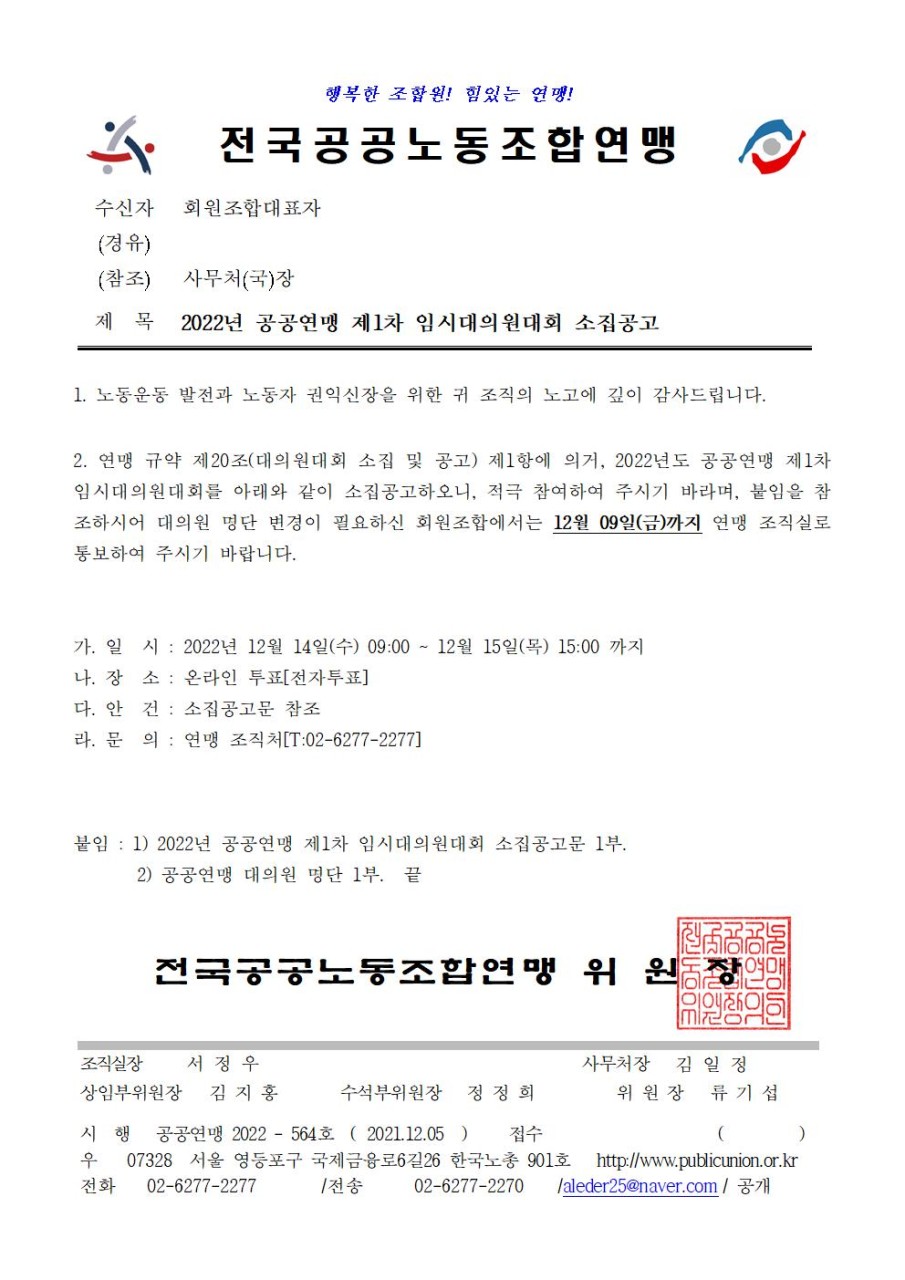 행복한 조합원! 힘있는 연맹!

전국공공노동조합연맹

수신자 회원조합대표자
(경유)
(참조) 사무처(국)장
제 목 2022년 공공연맹 제1차 임시대의원대회 소집공고

1. 노동운동 발전과 노동자 권익신장을 위한 귀 조직의 노고에 깊이 감사드립니다.

2. 연맹 규약 제20조(대의원대회 소집 및 공고) 제1항에 의거, 2022년도 공공연맹 제1차 임시대의원대회를 아래와 같이 소집공고하오니, 적극 참여하여 주시기 바라며, 붙임을 참조하시어 대의원 명단 변경이 필요하신 회원조합에서는 12월 09일(금)까지 연맹 조직실로 통보하여 주시기 바랍니다.

가. 일 시 : 2022년 12월 14일(수) 09:00 ~ 12월 15일(목) 15:00 까지
나. 장 소 : 온라인 투표[전자투표]
다. 안 건 : 소집공고문 참조
라. 문 의 : 연맹 조직처[T:02-6277-2277]

붙임 : 1) 2022년 공공연맹 제1차 임시대의원대회 소집공고문 1부.
2) 공공연맹 대의원 명단 1부. 끝

전국공공노동조합연맹 위 원 장

전국공공노동조합연맹위원장의인

조직실장 서 정 우 사무처장 김 일 정
상임부위원장 김 지 홍 수석부위원장 정 정 희 위 원 장 류 기 섭

시 행 공공연맹 2022 - 564호 ( 2021.12.05 ) 접수 ( )
우 07328 서울 영등포구 국제금융로6길26 한국노총 901호 http://www.publicunion.or.kr
전화 02-6277-2277 /전송 02-6277-2270 /aleder25@naver.com / 공개